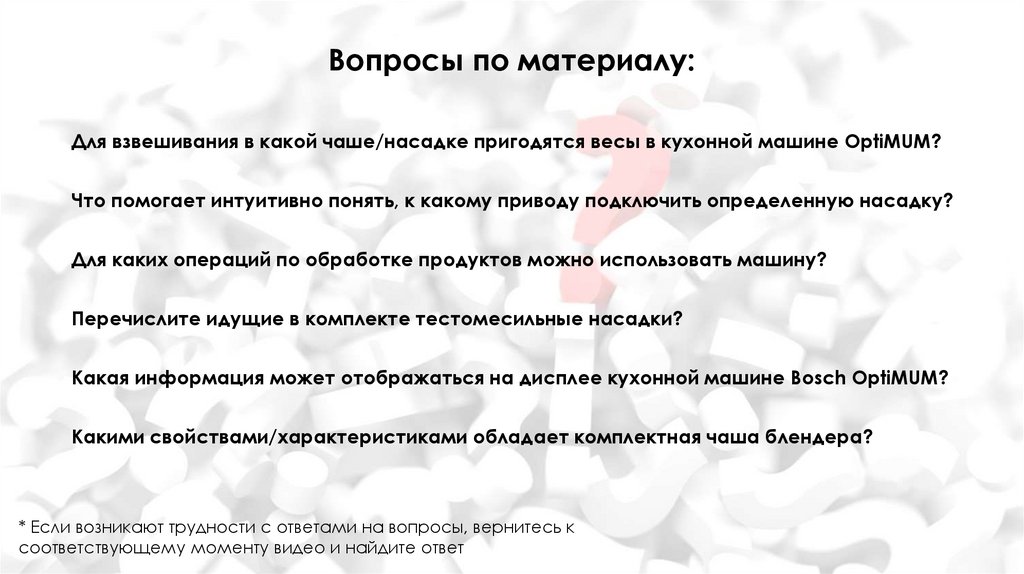 Вопросы по материалу:

Для взвешивания в какой чаше/насадке пригодятся весы в кухонной машине OptiMUM?

Что помогает интуитивно понять, к какому приводу подключить определенную насадку?

Для каких операций по обработке продуктов можно использовать машину?

Перечислите идущие в комплекте тестомесильные насадки?

Какая информация может отображаться на дисплее кухонной машине Bosch OptiMUM?

Какими свойствами/характеристиками обладает комплектная чаша блендера?

* Если возникают трудности с ответами на вопросы, вернитесь к соответствующему моменту видео и найдите ответ